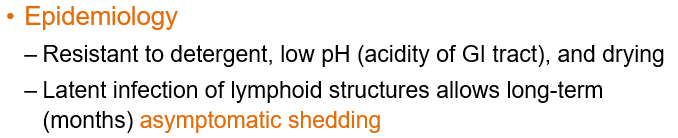 • Epidemiology

– Resistant to detergent, low pH (acidity of GI tract), and drying

– Latent infection of lymphoid structures allows long-term (months) asymptomatic shedding